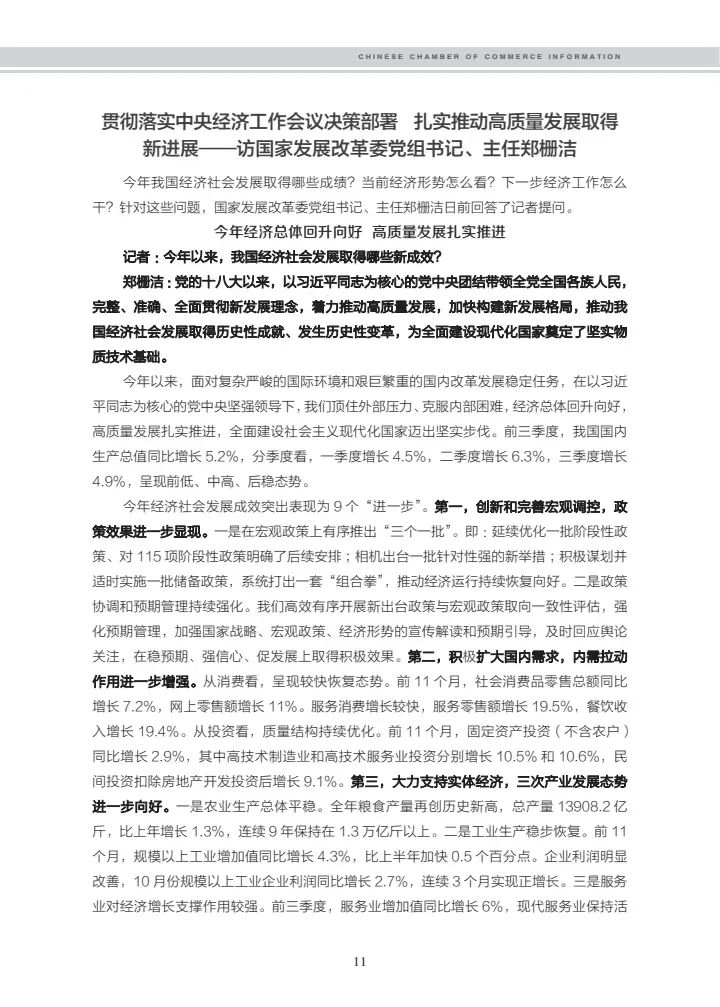 CHINESE CHAMBER OF COMMERCE INFORMATION

贯彻落实中央经济工作会议决策部署 扎实推动高质量发展取得新进展——访国家发展改革委党组书记、主任郑栅洁

今年我国经济社会发展取得哪些成绩？当前经济形势怎么看？下一步经济工作怎么干？针对这些问题，国家发展改革委党组书记、主任郑栅洁日前回答了记者提问。

今年经济总体回升向好 高质量发展扎实推进

记者：今年以来，我国经济社会发展取得哪些新成效？

郑栅洁：党的十八大以来，以习近平同志为核心的党中央团结带领全党全国各族人民，完整、准确、全面贯彻新发展理念，着力推动高质量发展，加快构建新发展格局，推动我国经济社会发展取得历史性成就、发生历史性变革，为全面建设现代化国家奠定了坚实物质技术基础。

今年以来，面对复杂严峻的国际环境和艰巨繁重的国内改革发展稳定任务，在以习近平同志为核心的党中央坚强领导下，我们顶住外部压力、克服内部困难，经济总体回升向好，高质量发展扎实推进，全面建设社会主义现代化国家迈出坚实步伐。前三季度，我国国内生产总值同比增长 5.2%，分季度看，一季度增长 4.5%，二季度增长 6.3%，三季度增长 4.9%，呈现前低、中高、后稳态势。

今年经济社会发展成效突出表现为 9 个“进一步”。第一，创新和完善宏观调控，政策效果进一步显现。一是在宏观政策上有序推出“三个一批”。即：延续优化一批阶段性政策、对 115 项阶段性政策明确了后续安排；相机出台一批针对性强的新举措；积极谋划并适时实施一批储备政策，系统打出一套“组合拳”，推动经济运行持续恢复向好。二是政策协调和预期管理持续强化。我们高效有序开展新出台政策与宏观政策取向一致性评估，强化预期管理，加强国家战略、宏观政策、经济形势的宣传解读和预期引导，及时回应舆论关注，在稳预期、强信心、促发展上取得积极效果。第二，积极扩大国内需求，内需拉动作用进一步增强。从消费看，呈现较快恢复态势。前 11 个月，社会消费品零售总额同比增长 7.2%，网上零售额增长 11%。服务消费增长较快，服务零售额增长 19.5%，餐饮收入增长 19.4%。从投资看，质量结构持续优化。前 11 个月，固定资产投资（不含农户）同比增长 2.9%，其中高技术制造业和高技术服务业投资分别增长 10.5% 和 10.6%，民间投资扣除房地产开发投资后增长 9.1%。第三，大力支持实体经济，三次产业发展态势进一步向好。一是农业生产总体平稳。全年粮食产量再创历史新高，总产量 13908.2 亿斤，比上年增长 1.3%，连续 9 年保持在 1.3 万亿斤以上。二是工业生产稳步恢复。前 11 个月，规模以上工业增加值同比增长 4.3%，比上半年加快 0.5 个百分点。企业利润明显改善，10 月份规模以上工业企业利润同比增长 2.7%，连续 3 个月实现正增长。三是服务业对经济增长支撑作用较强。前三季度，服务业增加值同比增长 6%，现代服务业保持活

11